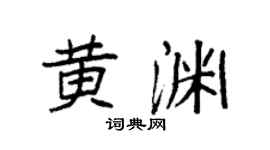 黄渊

词典网